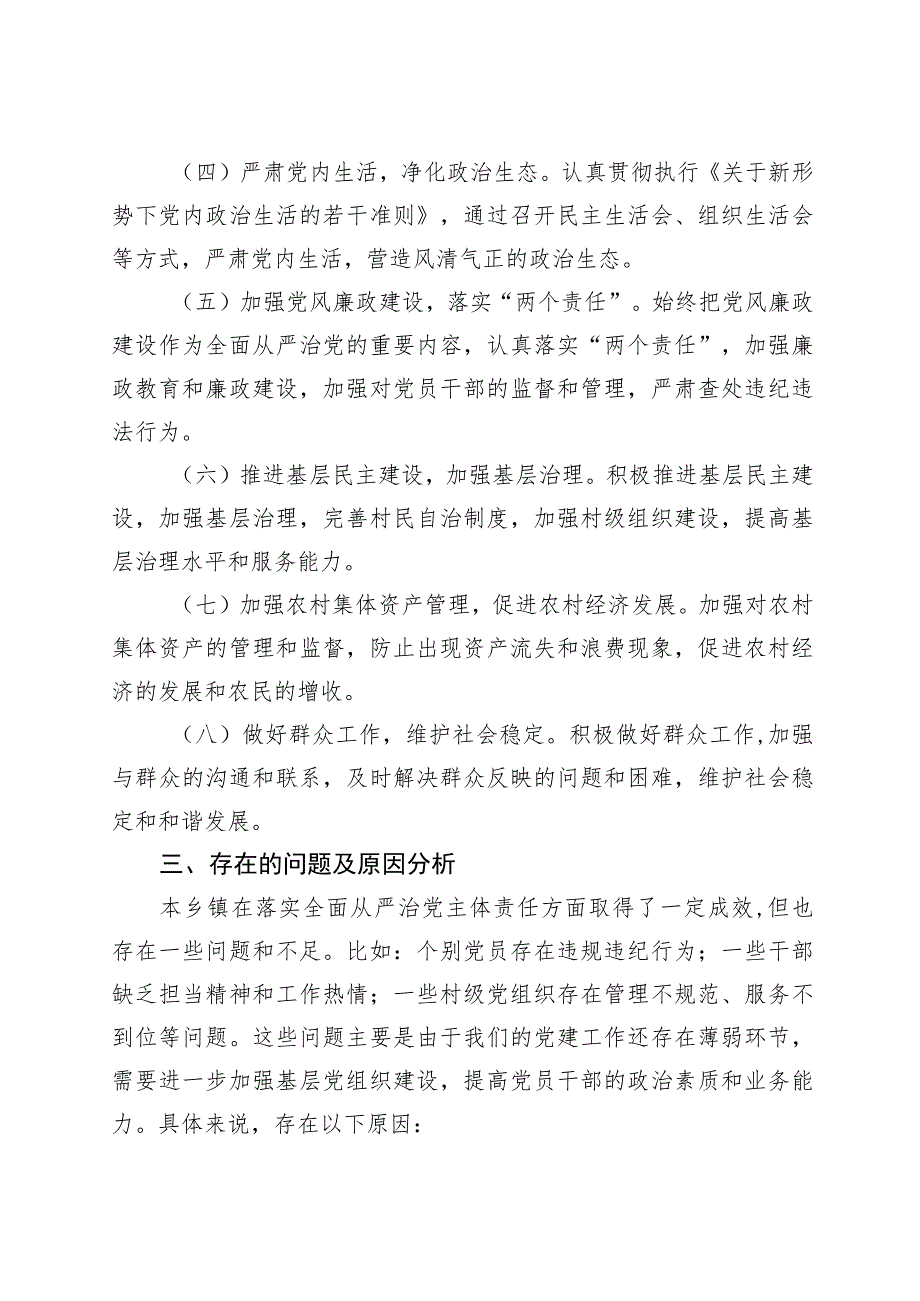 （四）严肃党内生活，净化政治生态。认真贯彻执行《关于新形势下党内政治生活的若干准则》，通过召开民主生活会、组织生活会等方式，严肃党内生活，营造风清气正的政治生态。

（五）加强党风廉政建设，落实“两个责任”。始终把党风廉政建设作为全面从严治党的重要内容，认真落实“两个责任”，加强廉政教育和廉政建设，加强对党员干部的监督和管理，严肃查处违纪违法行为。

（六）推进基层民主建设，加强基层治理。积极推进基层民主建设，加强基层治理，完善村民自治制度，加强村级组织建设，提高基层治理水平和服务能力。

（七）加强农村集体资产管理，促进农村经济发展。加强对农村集体资产的管理和监督，防止出现资产流失和浪费现象，促进农村经济的发展和农民的增收。

（八）做好群众工作，维护社会稳定。积极做好群众工作，加强与群众的沟通和联系，及时解决群众反映的问题和困难，维护社会稳定和和谐发展。

三、存在的问题及原因分析

本乡镇在落实全面从严治党主体责任方面取得了一定成效，但也存在一些问题和不足。比如：个别党员存在违规违纪行为；一些干部缺乏担当精神和工作热情；一些村级党组织存在管理不规范、服务不到位等问题。这些问题主要是由于我们的党建工作还存在薄弱环节，需要进一步加强基层党组织建设，提高党员干部的政治素质和业务能力。具体来说，存在以下原因：